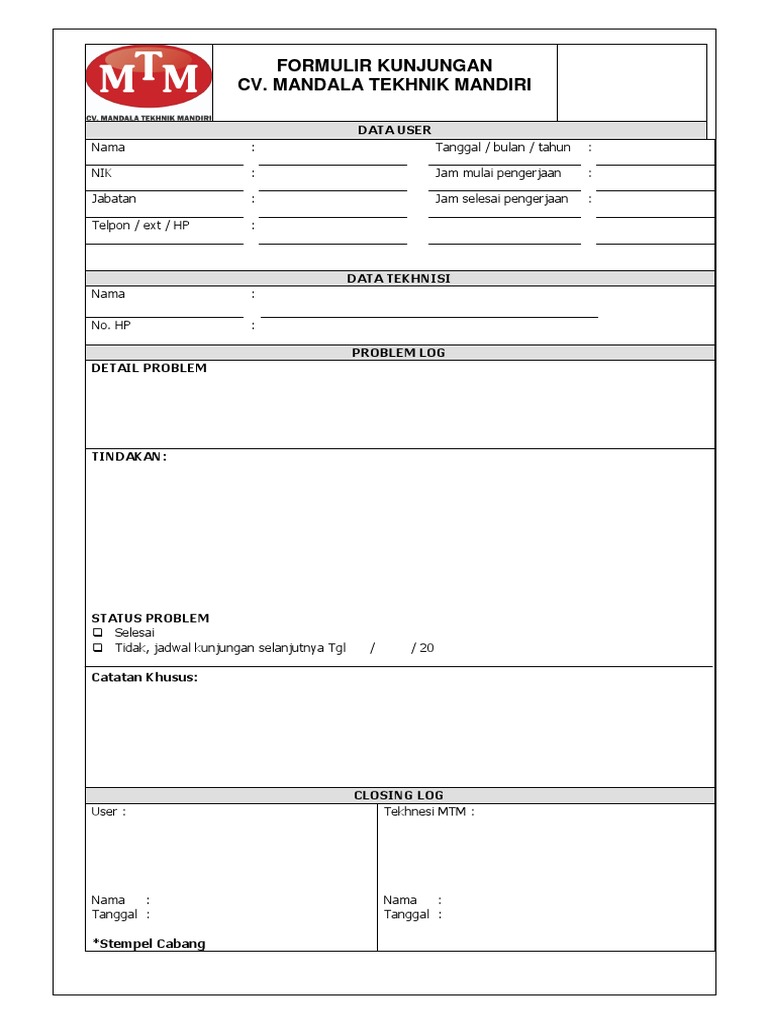 MTM
CV. MANDALA TEKHNIK MANDIRI

FORMULIR KUNJUNGAN
CV. MANDALA TEKHNIK MANDIRI

DATA USER

Nama :
NIK :
Jabatan :
Telpon / ext / HP :

Tanggal / bulan / tahun :
Jam mulai pengerjaan :
Jam selesai pengerjaan :

DATA TEKHNISI

Nama :
No. HP :

PROBLEM LOG

DETAIL PROBLEM

TINDAKAN:

STATUS PROBLEM
☐ Selesai
☐ Tidak, jadwal kunjungan selanjutnya Tgl / / 20

Catatan Khusus:

CLOSING LOG

User :

Nama :
Tanggal :

*Stempel Cabang

Tekhnesi MTM :

Nama :
Tanggal :